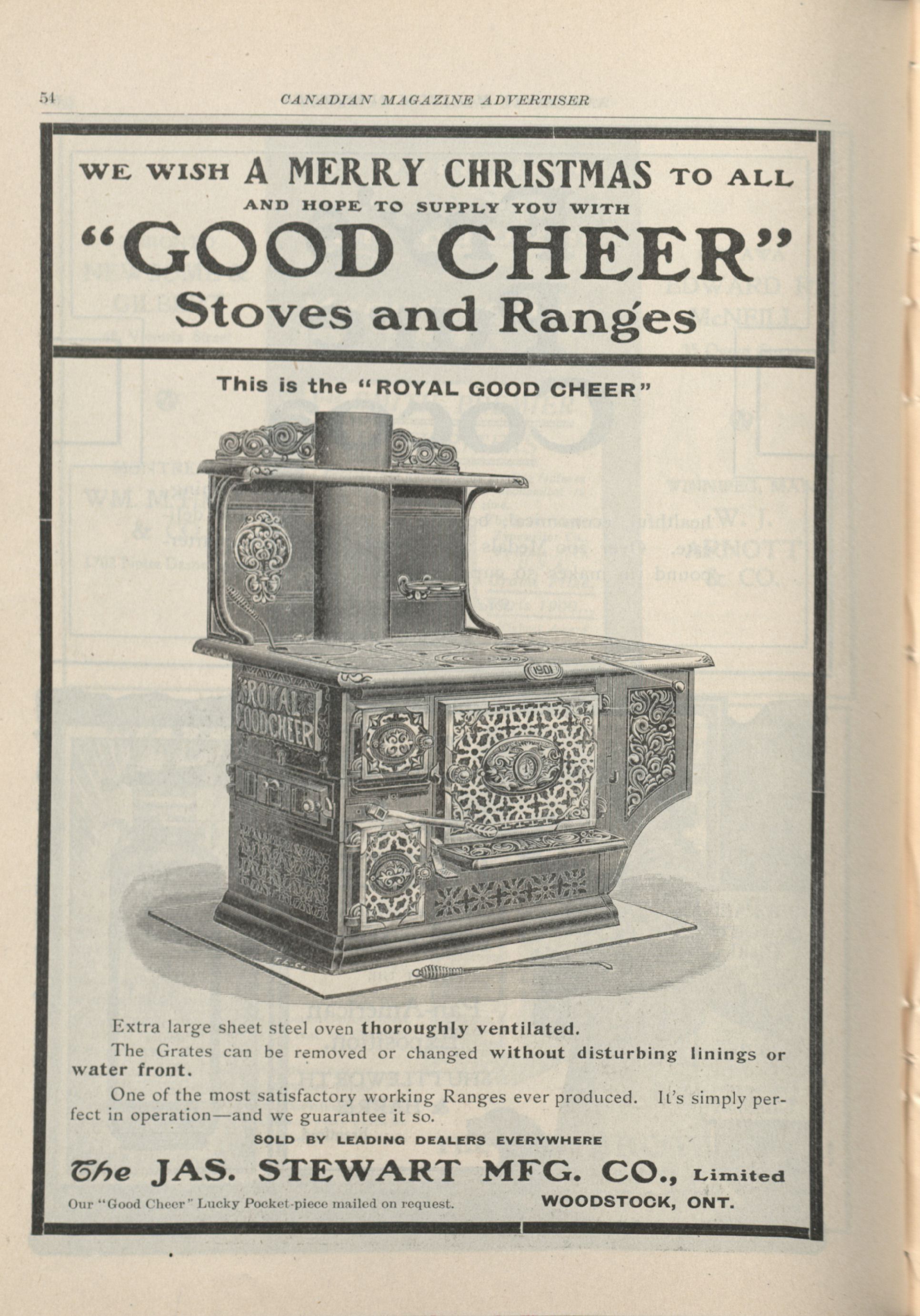 54 CANADIAN MAGAZINE ADVERTISER

WE WISH A MERRY CHRISTMAS TO ALL
AND HOPE TO SUPPLY YOU WITH
"GOOD CHEER"
Stoves and Ranges

This is the "ROYAL GOOD CHEER"

1901

ROYAL GOODCHEER

Extra large sheet steel oven thoroughly ventilated.

The Grates can be removed or changed without disturbing linings or water front.

One of the most satisfactory working Ranges ever produced. It's simply perfect in operation—and we guarantee it so.

SOLD BY LEADING DEALERS EVERYWHERE

The JAS. STEWART MFG. CO., Limited

Our "Good Cheer" Lucky Pocket-piece mailed on request.
WOODSTOCK, ONT.